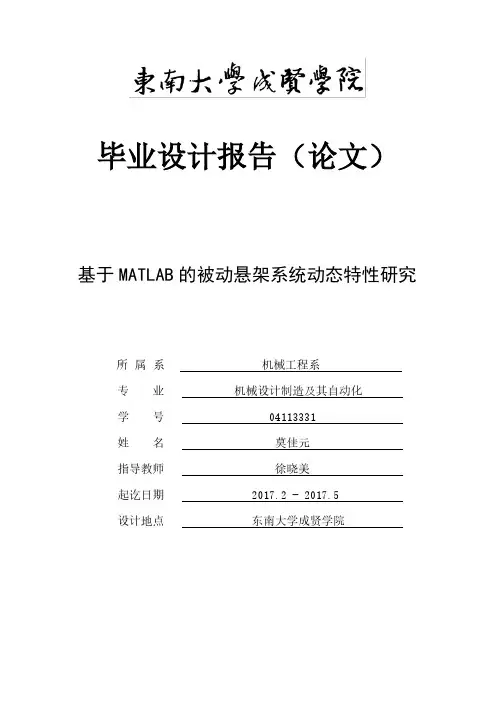 東南大學成賢學院

毕业设计报告（论文）

基于 MATLAB 的被动悬架系统动态特性研究

所 属 系 机械工程系

专 业 机械设计制造及其自动化

学 号 04113331

姓 名 莫佳元

指导教师 徐晓美

起讫日期 2017.2 - 2017.5

设计地点 东南大学成贤学院